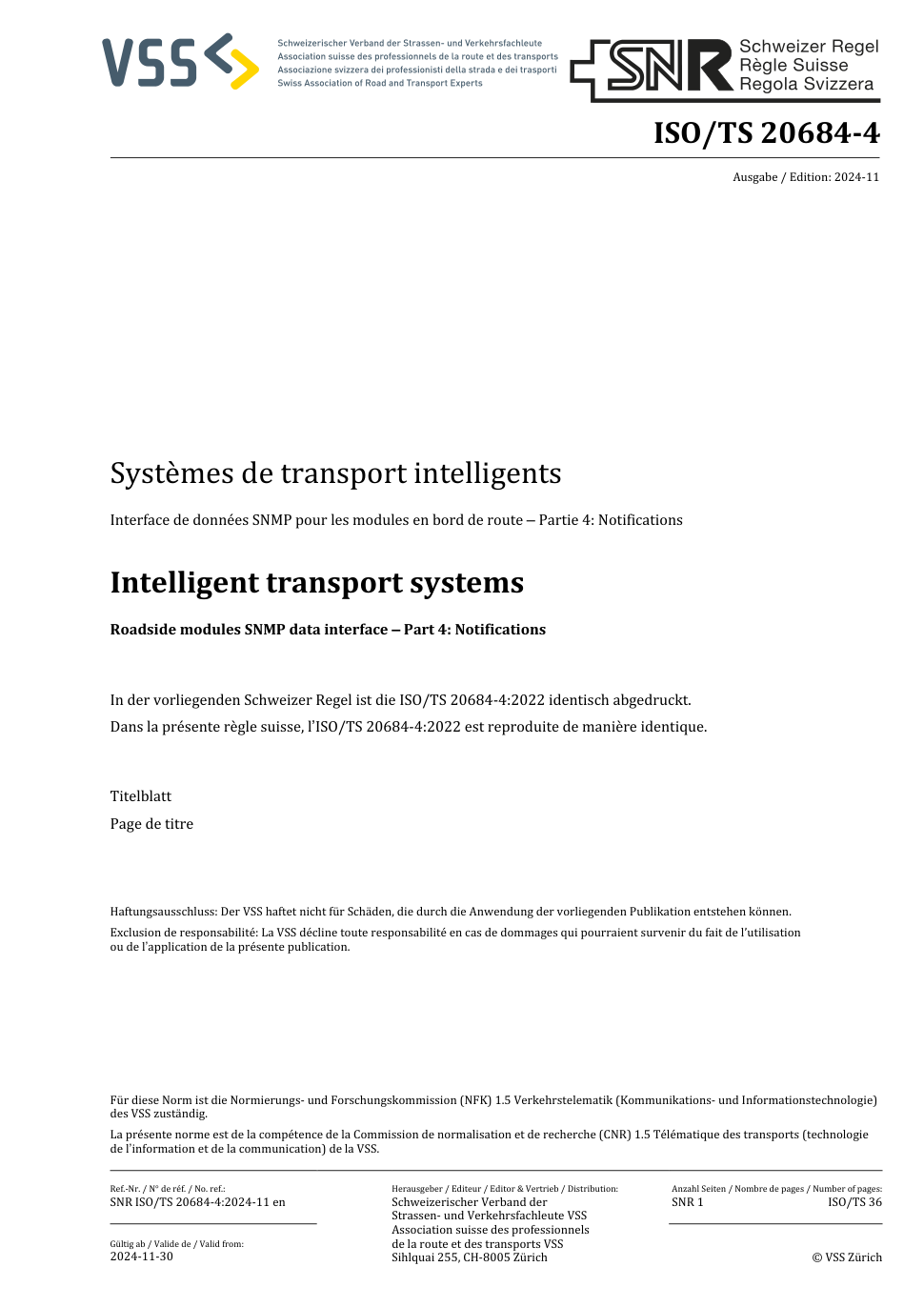 VSS

Schweizerischer Verband der Strassen- und Verkehrsfachleute
Association suisse des professionnels de la route et des transports
Associazione svizzera dei professionisti della strada e dei trasporti
Swiss Association of Road and Transport Experts

SNR Schweizer Regel
Règle Suisse
Regola Svizzera

ISO/TS 20684-4

Ausgabe / Edition: 2024-11

Systèmes de transport intelligents

Interface de données SNMP pour les modules en bord de route – Partie 4: Notifications

Intelligent transport systems

Roadside modules SNMP data interface – Part 4: Notifications

In der vorliegenden Schweizer Regel ist die ISO/TS 20684-4:2022 identisch abgedruckt.
Dans la présente règle suisse, l'ISO/TS 20684-4:2022 est reproduite de manière identique.

Titelblatt
Page de titre

Haftungsausschluss: Der VSS haftet nicht für Schäden, die durch die Anwendung der vorliegenden Publikation entstehen können.

Exclusion de responsabilité: La VSS décline toute responsabilité en cas de dommages qui pourraient survenir du fait de l'utilisation ou de l'application de la présente publication.

Für diese Norm ist die Normierungs- und Forschungskommission (NFK) 1.5 Verkehrstelematik (Kommunikations- und Informationstechnologie) des VSS zuständig.

La présente norme est de la compétence de la Commission de normalisation et de recherche (CNR) 1.5 Télématique des transports (technologie de l'information et de la communication) de la VSS.

Ref.-Nr. / N° de réf. / No. ref.:
SNR ISO/TS 20684-4:2024-11 en

Gültig ab / Valide de / Valid from:
2024-11-30

Herausgeber / Editeur / Editor & Vertrieb / Distribution:
Schweizerischer Verband der Strassen- und Verkehrsfachleute VSS
Association suisse des professionnels de la route et des transports VSS
Sihlquai 255, CH-8005 Zürich

Anzahl Seiten / Nombre de pages / Number of pages:
SNR 1
ISO/TS 36

© VSS Zürich